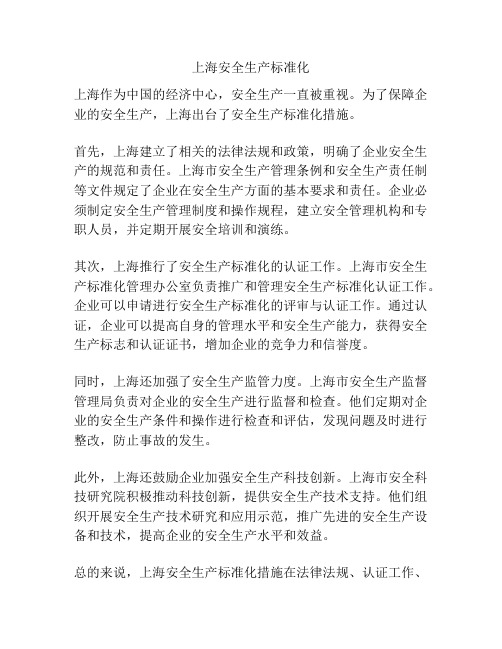 上海安全生产标准化

上海作为中国的经济中心，安全生产一直被重视。为了保障企业的安全生产，上海出台了安全生产标准化措施。

首先，上海建立了相关的法律法规和政策，明确了企业安全生产的规范和责任。上海市安全生产管理条例和安全生产责任制等文件规定了企业在安全生产方面的基本要求和责任。企业必须制定安全生产管理制度和操作规程，建立安全管理机构和专职人员，并定期开展安全培训和演练。

其次，上海推行了安全生产标准化的认证工作。上海市安全生产标准化管理办公室负责推广和管理安全生产标准化认证工作。企业可以申请进行安全生产标准化的评审与认证工作。通过认证，企业可以提高自身的管理水平和安全生产能力，获得安全生产标志和认证证书，增加企业的竞争力和信誉度。

同时，上海还加强了安全生产监管力度。上海市安全生产监督管理局负责对企业的安全生产进行监督和检查。他们定期对企业的安全生产条件和操作进行检查和评估，发现问题及时进行整改，防止事故的发生。

此外，上海还鼓励企业加强安全生产科技创新。上海市安全科技研究院积极推动科技创新，提供安全生产技术支持。他们组织开展安全生产技术研究和应用示范，推广先进的安全生产设备和技术，提高企业的安全生产水平和效益。

总的来说，上海安全生产标准化措施在法律法规、认证工作、